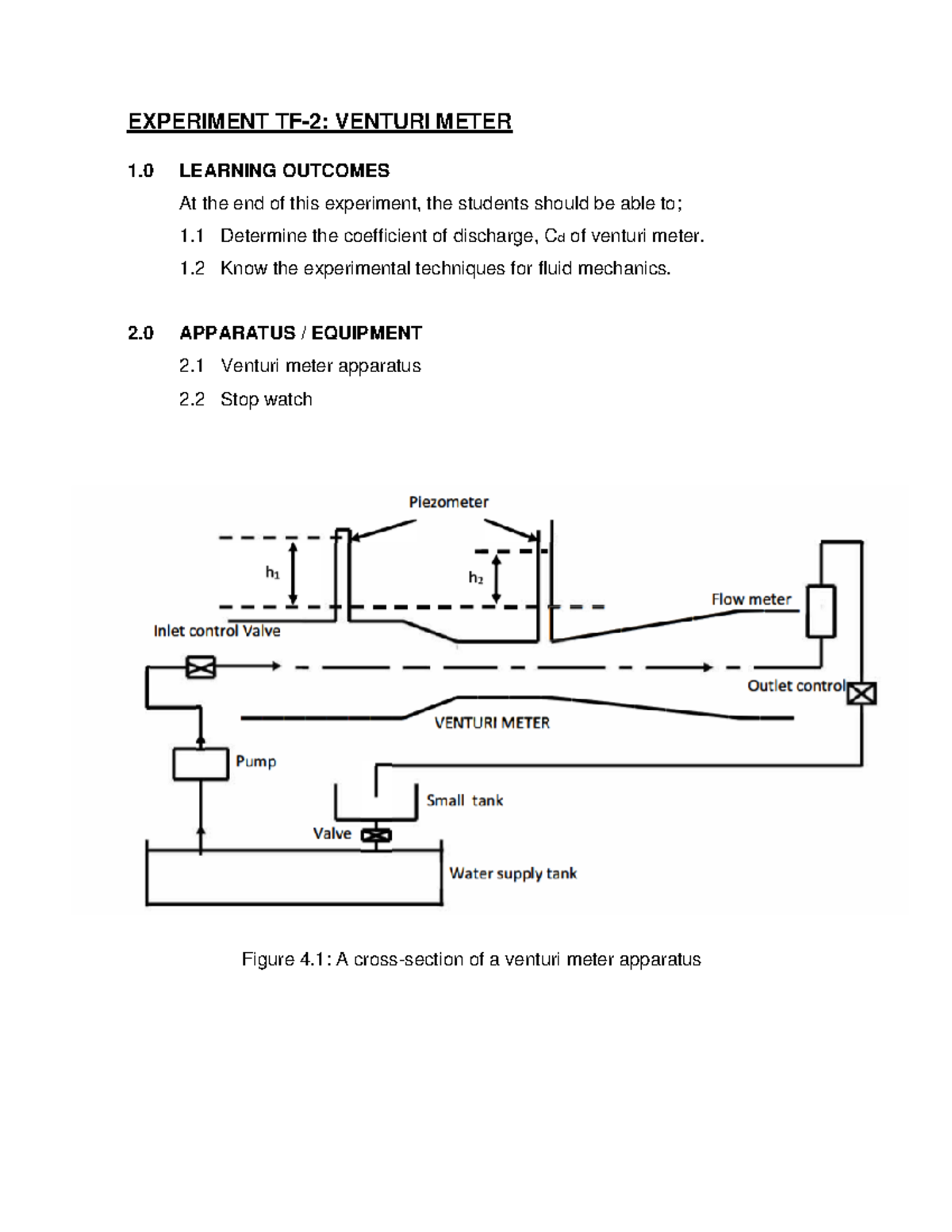 EXPERIMENT TF-2: VENTURI METER

1.0 LEARNING OUTCOMES

At the end of this experiment, the students should be able to;

1.1 Determine the coefficient of discharge, $C_d$ of venturi meter.

1.2 Know the experimental techniques for fluid mechanics.

2.0 APPARATUS / EQUIPMENT

2.1 Venturi meter apparatus

2.2 Stop watch

Piezometer
$h_1$
$h_2$
Flow meter
Inlet control Valve
Outlet control
VENTURI METER
Pump
Small tank
Valve
Water supply tank

Figure 4.1: A cross-section of a venturi meter apparatus